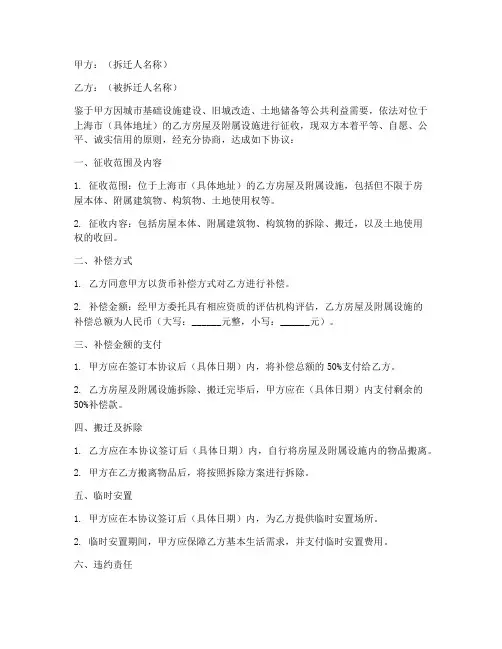 甲方：（拆迁人名称）

乙方：（被拆迁人名称）

鉴于甲方因城市基础设施建设、旧城改造、土地储备等公共利益需要，依法对位于上海市（具体地址）的乙方房屋及附属设施进行征收，现双方本着平等、自愿、公平、诚实信用的原则，经充分协商，达成如下协议：

一、征收范围及内容

1. 征收范围：位于上海市（具体地址）的乙方房屋及附属设施，包括但不限于房屋本体、附属建筑物、构筑物、土地使用权等。

2. 征收内容：包括房屋本体、附属建筑物、构筑物的拆除、搬迁，以及土地使用权的收回。

二、补偿方式

1. 乙方同意甲方以货币补偿方式对乙方进行补偿。

2. 补偿金额：经甲方委托具有相应资质的评估机构评估，乙方房屋及附属设施的补偿总额为人民币（大写：______元整，小写：______元）。

三、补偿金额的支付

1. 甲方应在签订本协议后（具体日期）内，将补偿总额的 50%支付给乙方。

2. 乙方房屋及附属设施拆除、搬迁完毕后，甲方应在（具体日期）内支付剩余的 50%补偿款。

四、搬迁及拆除

1. 乙方应在本协议签订后（具体日期）内，自行将房屋及附属设施内的物品搬离。

2. 甲方在乙方搬离物品后，将按照拆除方案进行拆除。

五、临时安置

1. 甲方应在本协议签订后（具体日期）内，为乙方提供临时安置场所。

2. 临时安置期间，甲方应保障乙方基本生活需求，并支付临时安置费用。

六、违约责任